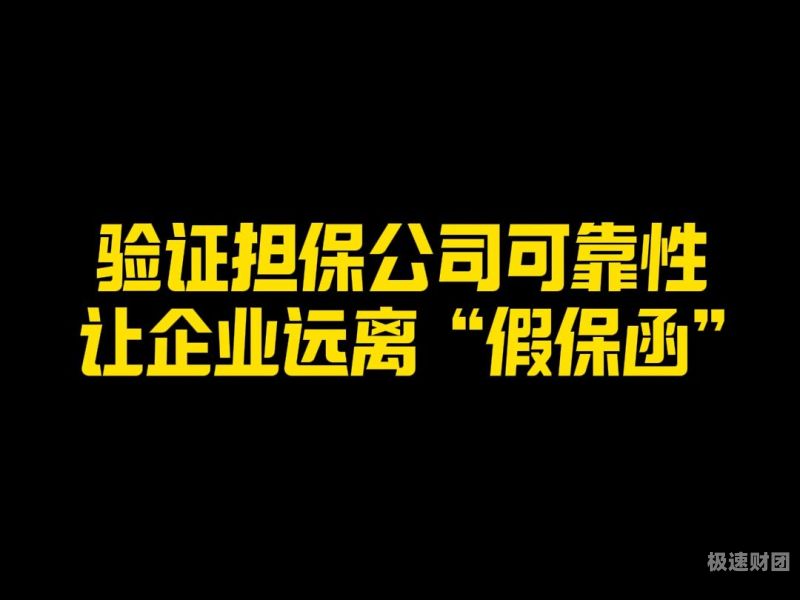 验证担保公司可靠性
让企业远离“假保函”

极速财团